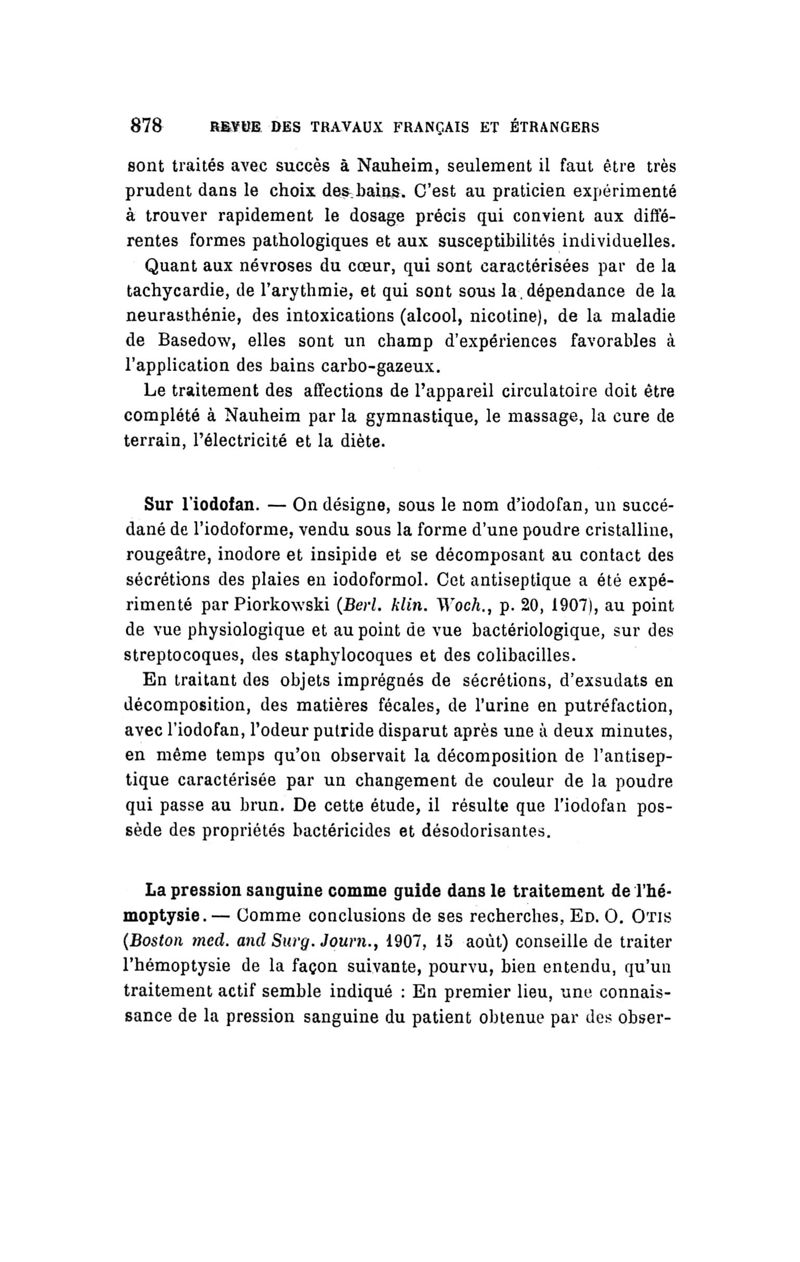 878 REVUE DES TRAVAUX FRANÇAIS ET ÉTRANGERS

sont traités avec succès à Nauheim, seulement il faut être très prudent dans le choix des bains. C'est au praticien expérimenté à trouver rapidement le dosage précis qui convient aux différentes formes pathologiques et aux susceptibilités individuelles.

Quant aux névroses du cœur, qui sont caractérisées par de la tachycardie, de l'arythmie, et qui sont sous la dépendance de la neurasthénie, des intoxications (alcool, nicotine), de la maladie de Basedow, elles sont un champ d'expériences favorables à l'application des bains carbo-gazeux.

Le traitement des affections de l'appareil circulatoire doit être complété à Nauheim par la gymnastique, le massage, la cure de terrain, l'électricité et la diète.

Sur l'iodofan. — On désigne, sous le nom d'iodofan, un succédané de l'iodoforme, vendu sous la forme d'une poudre cristalline, rougeâtre, inodore et insipide et se décomposant au contact des sécrétions des plaies en iodoformol. Cet antiseptique a été expérimenté par Piorkowski (Berl. klin. Woch., p. 20, 1907), au point de vue physiologique et au point de vue bactériologique, sur des streptocoques, des staphylocoques et des colibacilles.

En traitant des objets imprégnés de sécrétions, d'exsudats en décomposition, des matières fécales, de l'urine en putréfaction, avec l'iodofan, l'odeur putride disparut après une à deux minutes, en même temps qu'on observait la décomposition de l'antiseptique caractérisée par un changement de couleur de la poudre qui passe au brun. De cette étude, il résulte que l'iodofan possède des propriétés bactéricides et désodorisantes.

La pression sanguine comme guide dans le traitement de l'hémoptysie. — Comme conclusions de ses recherches, Ed. O. Otis (Boston med. and Surg. Journ., 1907, 15 août) conseille de traiter l'hémoptysie de la façon suivante, pourvu, bien entendu, qu'un traitement actif semble indiqué : En premier lieu, une connaissance de la pression sanguine du patient obtenue par des obser-